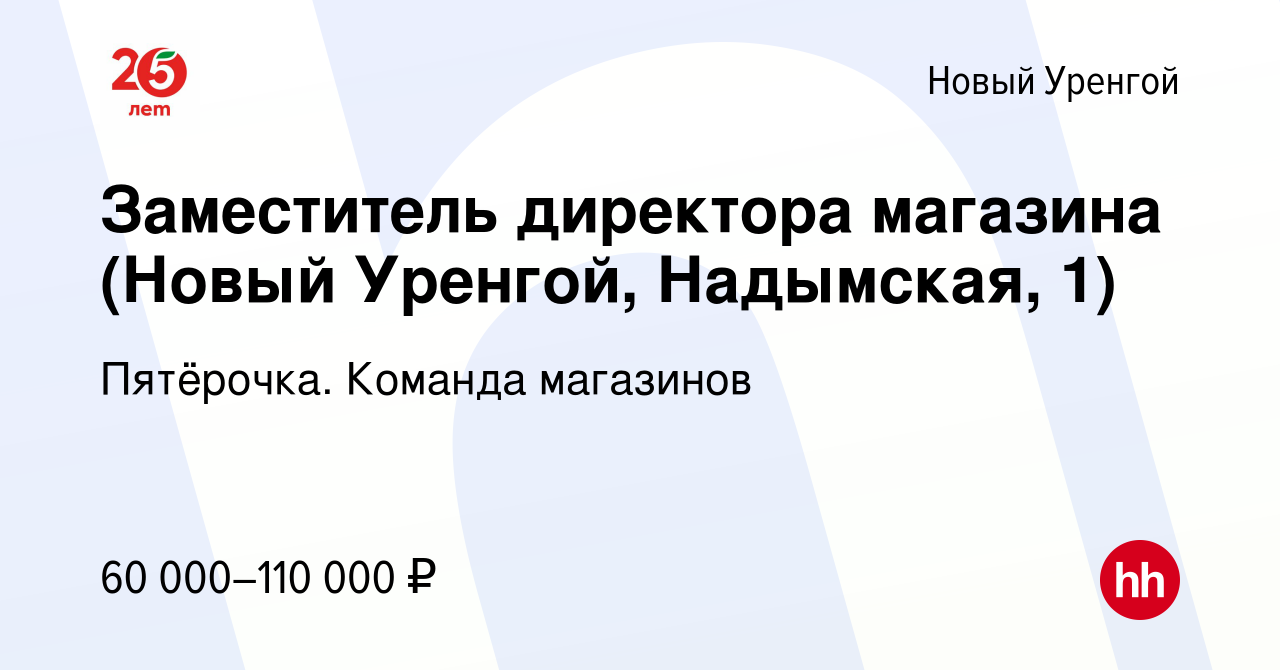 25 лет

Новый Уренгой

Заместитель директора магазина (Новый Уренгой, Надымская, 1)

Пятёрочка. Команда магазинов

60 000–110 000 ₽

hh